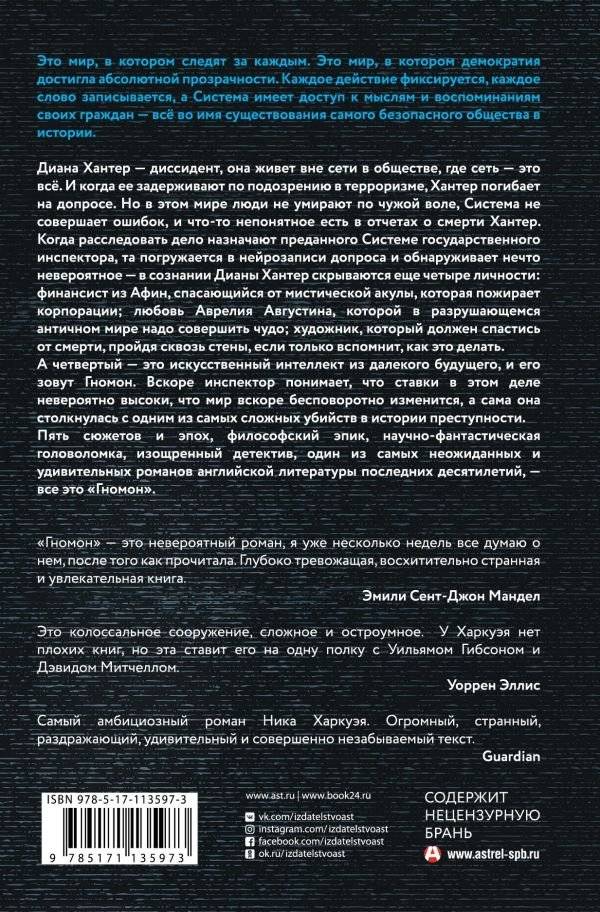 Это мир, в котором следят за каждым. Это мир, в котором демократия достигла абсолютной прозрачности. Каждое действие фиксируется, каждое слово записывается, а Система имеет доступ к мыслям и воспоминаниям своих граждан — всё во имя существования самого безопасного общества в истории.

Диана Хантер — диссидент, она живет вне сети в обществе, где сеть — это всё. И когда ее задерживают по подозрению в терроризме, Хантер погибает на допросе. Но в этом мире люди не умирают по чужой воле, Система не совершает ошибок, и что-то непонятное есть в отчетах о смерти Хантер. Когда расследовать дело назначают преданного Системе государственного инспектора, та погружается в нейрозаписи допроса и обнаруживает нечто невероятное — в сознании Дианы Хантер скрываются еще четыре личности: финансист из Афин, спасающийся от мистической акулы, которая пожирает корпорации; любовь Аврелия Августина, которой в разрушающемся античном мире надо совершить чудо; художник, который должен спастись от смерти, пройдя сквозь стены, если только вспомнит, как это делать. А четвертый — это искусственный интеллект из далекого будущего, и его зовут Гномон. Вскоре инспектор понимает, что ставки в этом деле невероятно высоки, что мир вскоре бесповоротно изменится, а сама она столкнулась с одним из самых сложных убийств в истории преступности.
Пять сюжетов и эпох, философский эпик, научно-фантастическая головоломка, изощренный детектив, один из самых неожиданных и удивительных романов английской литературы последних десятилетий, — все это «Гномон».

«Гномон» — это невероятный роман, я уже несколько недель все думаю о нем, после того как прочитала. Глубоко тревожащая, восхитительно странная и увлекательная книга.
Эмили Сент-Джон Мандел

Это колоссальное сооружение, сложное и остроумное. У Харкуэя нет плохих книг, но эта ставит его на одну полку с Уильямом Гибсоном и Дэвидом Митчеллом.
Уоррен Эллис

Самый амбициозный роман Ника Харкуэя. Огромный, странный, раздражающий, удивительный и совершенно незабываемый текст.
Guardian

ISBN 978-5-17-113597-3
9 785171 135973

www.ast.ru | www.book24.ru
vk.com/izdatelstvoast
instagram.com/izdatelstvoast
facebook.com/izdatelstvoast
ok.ru/izdatelstvoast

СОДЕРЖИТ НЕЦЕНЗУРНУЮ БРАНЬ

www.astrel-spb.ru